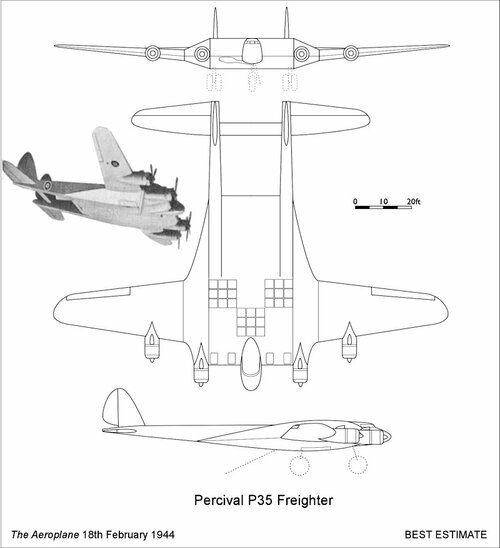 0 10 20ft

Percival P35 Freighter

The Aeroplane 18th February 1944

BEST ESTIMATE